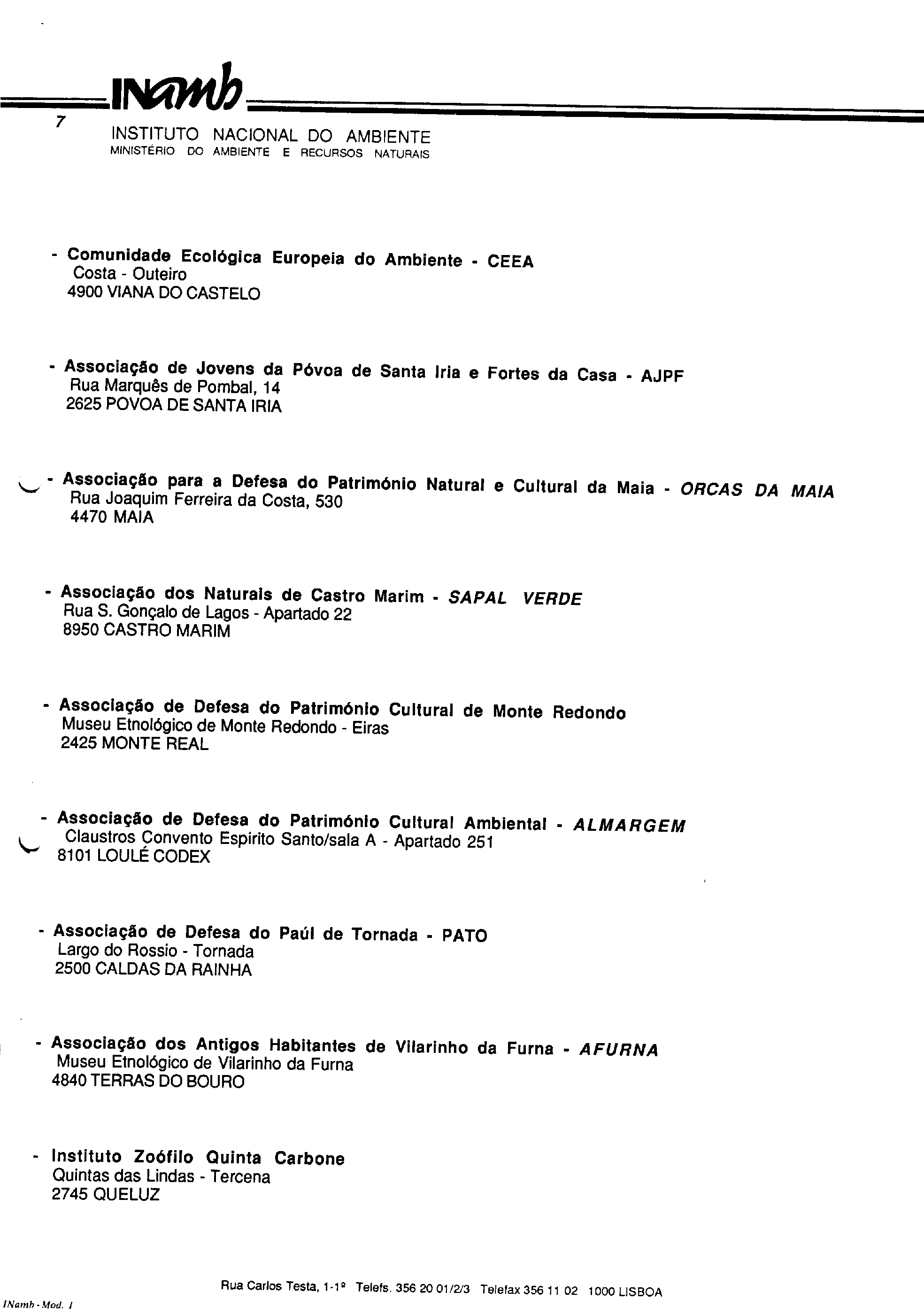 INamb

7

INSTITUTO NACIONAL DO AMBIENTE
MINISTÉRIO DO AMBIENTE E RECURSOS NATURAIS

- Comunidade Ecológica Europeia do Ambiente - CEEA
Costa - Outeiro
4900 VIANA DO CASTELO

- Associação de Jovens da Póvoa de Santa Iria e Fortes da Casa - AJPF
Rua Marquês de Pombal, 14
2625 POVOA DE SANTA IRIA

- Associação para a Defesa do Património Natural e Cultural da Maia - ORCAS DA MAIA
Rua Joaquim Ferreira da Costa, 530
4470 MAIA

- Associação dos Naturais de Castro Marim - SAPAL VERDE
Rua S. Gonçalo de Lagos - Apartado 22
8950 CASTRO MARIM

- Associação de Defesa do Património Cultural de Monte Redondo
Museu Etnológico de Monte Redondo - Eiras
2425 MONTE REAL

- Associação de Defesa do Património Cultural Ambiental - ALMARGEM
Claustros Convento Espirito Santo/sala A - Apartado 251
8101 LOULÉ CODEX

- Associação de Defesa do Paúl de Tornada - PATO
Largo do Rossio - Tornada
2500 CALDAS DA RAINHA

- Associação dos Antigos Habitantes de Vilarinho da Furna - AFURNA
Museu Etnológico de Vilarinho da Furna
4840 TERRAS DO BOURO

- Instituto Zoófilo Quinta Carbone
Quintas das Lindas - Tercena
2745 QUELUZ

Rua Carlos Testa, 1-1º Telefs. 356 20 01/2/3 Telefax 356 11 02 1000 LISBOA

INamb - Mod. 1